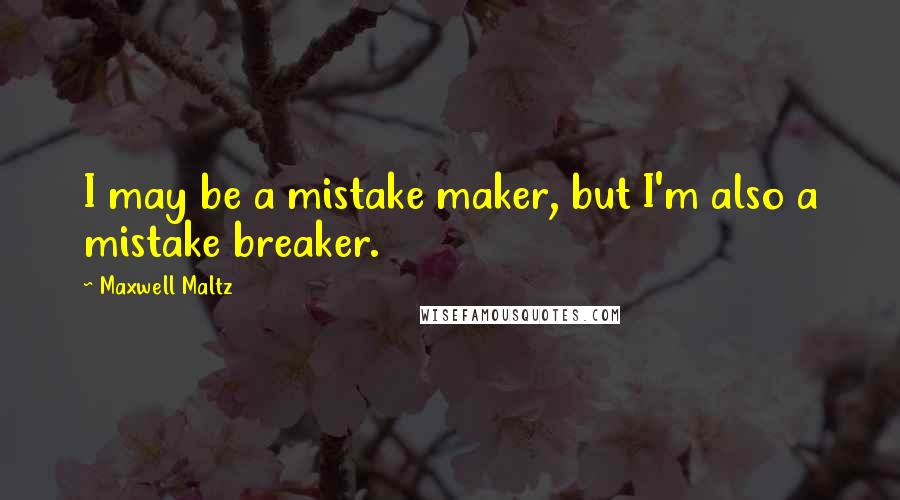 I may be a mistake maker, but I'm also a mistake breaker.

~ Maxwell Maltz

WISEFAMOUSQUOTES.COM